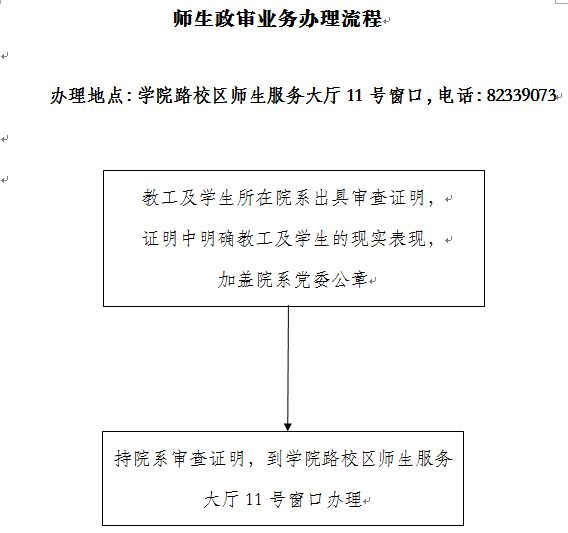 师生政审业务办理流程

办理地点：学院路校区师生服务大厅 11 号窗口，电话：82339073

教工及学生所在院系出具审查证明，
证明中明确教工及学生的现实表现，
加盖院系党委公章

持院系审查证明，到学院路校区师生服务大厅 11 号窗口办理